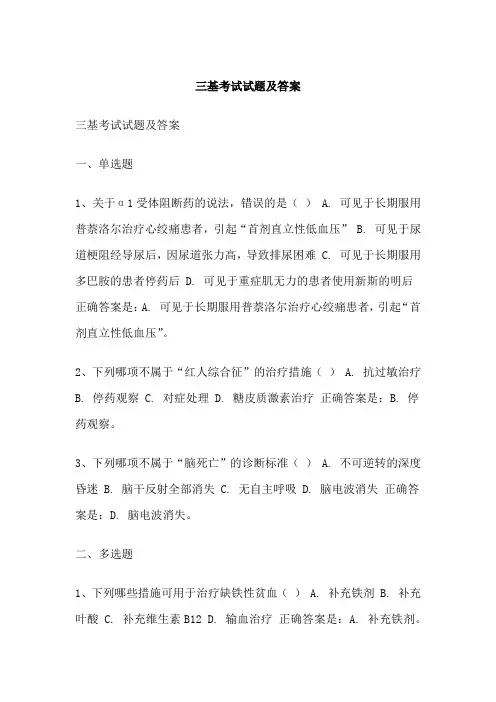 三基考试试题及答案

三基考试试题及答案

一、单选题

1、关于α1受体阻断药的说法，错误的是（ ） A. 可见于长期服用普萘洛尔治疗心绞痛患者，引起“首剂直立性低血压” B. 可见于尿道梗阻经导尿后，因尿道张力高，导致排尿困难 C. 可见于长期服用多巴胺的患者停药后 D. 可见于重症肌无力的患者使用新斯的明后 正确答案是：A. 可见于长期服用普萘洛尔治疗心绞痛患者，引起“首剂直立性低血压”。

2、下列哪项不属于“红人综合征”的治疗措施（ ） A. 抗过敏治疗 B. 停药观察 C. 对症处理 D. 糖皮质激素治疗 正确答案是：B. 停药观察。

3、下列哪项不属于“脑死亡”的诊断标准（ ） A. 不可逆转的深度昏迷 B. 脑干反射全部消失 C. 无自主呼吸 D. 脑电波消失 正确答案是：D. 脑电波消失。

二、多选题

1、下列哪些措施可用于治疗缺铁性贫血（ ） A. 补充铁剂 B. 补充叶酸 C. 补充维生素B12 D. 输血治疗 正确答案是：A. 补充铁剂。